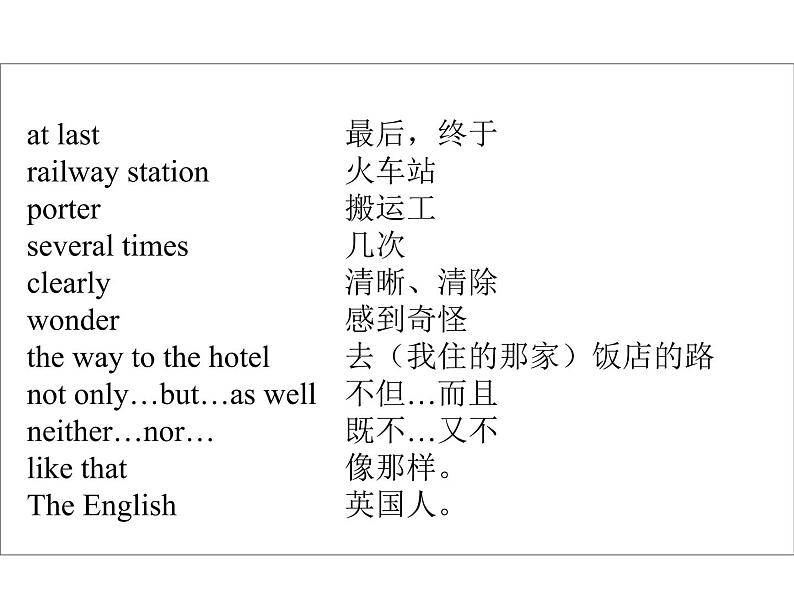 | | |
|---|---|
| at last | 最后，终于 |
| railway station | 火车站 |
| porter | 搬运工 |
| several times | 几次 |
| clearly | 清晰、清除 |
| wonder | 感到奇怪 |
| the way to the hotel | 去（我住的那家）饭店的路 |
| not only…but…as well | 不但…而且 |
| neither…nor… | 既不…又不 |
| like that | 像那样。 |
| The English | 英国人。 |